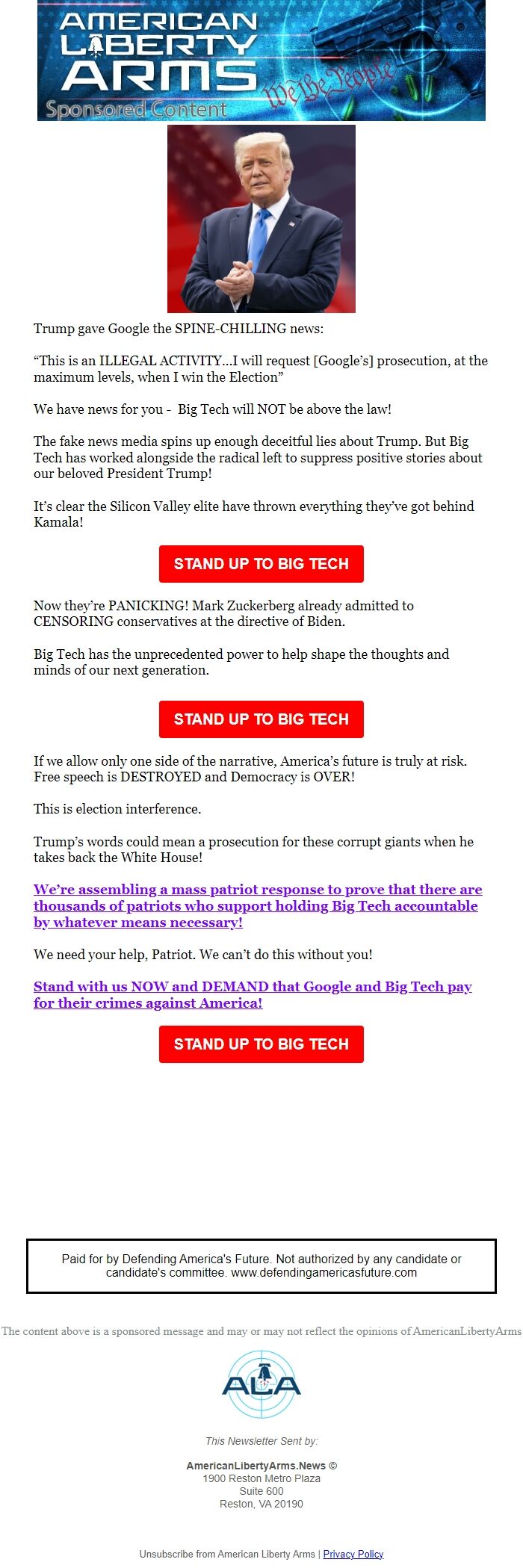 AMERICAN LIBERTY ARMS

Sponsored Content

We the People

Trump gave Google the SPINE-CHILLING news:

“This is an ILLEGAL ACTIVITY…I will request [Google’s] prosecution, at the maximum levels, when I win the Election”

We have news for you - Big Tech will NOT be above the law!

The fake news media spins up enough deceitful lies about Trump. But Big Tech has worked alongside the radical left to suppress positive stories about our beloved President Trump!

It’s clear the Silicon Valley elite have thrown everything they’ve got behind Kamala!

STAND UP TO BIG TECH

Now they’re PANICKING! Mark Zuckerberg already admitted to CENSORING conservatives at the directive of Biden.

Big Tech has the unprecedented power to help shape the thoughts and minds of our next generation.

STAND UP TO BIG TECH

If we allow only one side of the narrative, America’s future is truly at risk. Free speech is DESTROYED and Democracy is OVER!

This is election interference.

Trump’s words could mean a prosecution for these corrupt giants when he takes back the White House!

We’re assembling a mass patriot response to prove that there are thousands of patriots who support holding Big Tech accountable by whatever means necessary!

We need your help, Patriot. We can’t do this without you!

Stand with us NOW and DEMAND that Google and Big Tech pay for their crimes against America!

STAND UP TO BIG TECH

Paid for by Defending America's Future. Not authorized by any candidate or candidate's committee. www.defendingamericasfuture.com

The content above is a sponsored message and may or may not reflect the opinions of AmericanLibertyArms

ALA

This Newsletter Sent by:

AmericanLibertyArms.News ©
1900 Reston Metro Plaza
Suite 600
Reston, VA 20190

Unsubscribe from American Liberty Arms | Privacy Policy